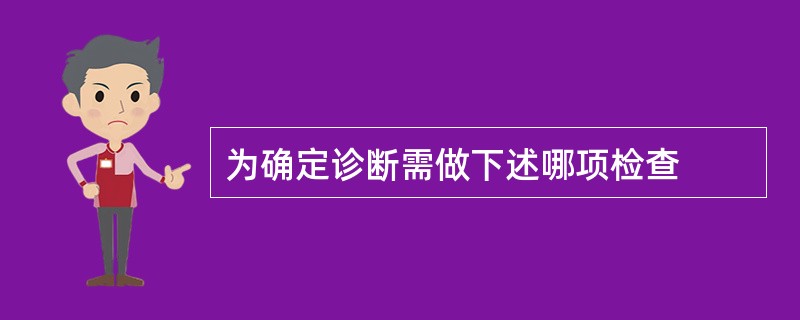 为确定诊断需做下述哪项检查